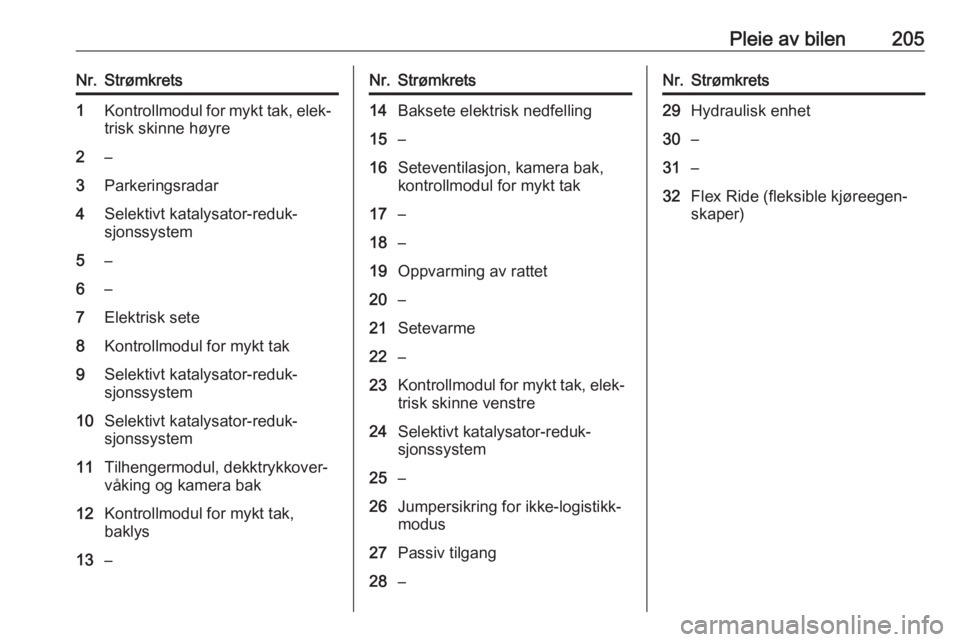 Pleie av bilen 205

| Nr. | Strømkrets |
|---|---|
| 1 | Kontrollmodul for mykt tak, elektrisk skinne høyre |
| 2 | – |
| 3 | Parkeringsradar |
| 4 | Selektivt katalysator-reduksjonssystem |
| 5 | – |
| 6 | – |
| 7 | Elektrisk sete |
| 8 | Kontrollmodul for mykt tak |
| 9 | Selektivt katalysator-reduksjonssystem |
| 10 | Selektivt katalysator-reduksjonssystem |
| 11 | Tilhengermodul, dekktrykkovervåking og kamera bak |
| 12 | Kontrollmodul for mykt tak, baklys |
| 13 | – |

| Nr. | Strømkrets |
|---|---|
| 14 | Baksete elektrisk nedfelling |
| 15 | – |
| 16 | Seteventilasjon, kamera bak, kontrollmodul for mykt tak |
| 17 | – |
| 18 | – |
| 19 | Oppvarming av rattet |
| 20 | – |
| 21 | Setevarme |
| 22 | – |
| 23 | Kontrollmodul for mykt tak, elektrisk skinne venstre |
| 24 | Selektivt katalysator-reduksjonssystem |
| 25 | – |
| 26 | Jumpersikring for ikke-logistikkmodus |
| 27 | Passiv tilgang |
| 28 | – |

| Nr. | Strømkrets |
|---|---|
| 29 | Hydraulisk enhet |
| 30 | – |
| 31 | – |
| 32 | Flex Ride (fleksible kjøreegenskaper) |

carmanualsonline.info